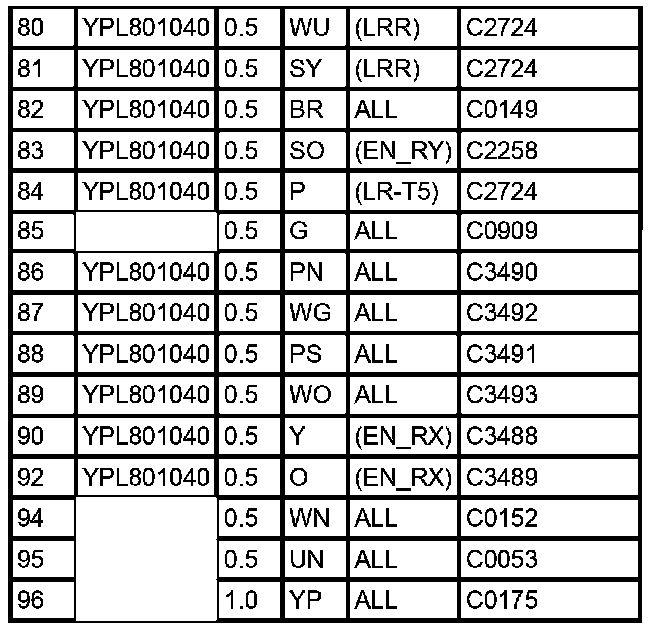 | 80 | YPL801040 | 0.5 | WU | (LRR) | C2724 |
|---|---|---|---|---|---|
| 81 | YPL801040 | 0.5 | SY | (LRR) | C2724 |
| 82 | YPL801040 | 0.5 | BR | ALL | C0149 |
| 83 | YPL801040 | 0.5 | SO | (EN_RY) | C2258 |
| 84 | YPL801040 | 0.5 | P | (LR-T5) | C2724 |
| 85 |  | 0.5 | G | ALL | C0909 |
| 86 | YPL801040 | 0.5 | PN | ALL | C3490 |
| 87 | YPL801040 | 0.5 | WG | ALL | C3492 |
| 88 | YPL801040 | 0.5 | PS | ALL | C3491 |
| 89 | YPL801040 | 0.5 | WO | ALL | C3493 |
| 90 | YPL801040 | 0.5 | Y | (EN_RX) | C3488 |
| 92 | YPL801040 | 0.5 | O | (EN_RX) | C3489 |
| 94 |  | 0.5 | WN | ALL | C0152 |
| 95 |  | 0.5 | UN | ALL | C0053 |
| 96 |  | 1.0 | YP | ALL | C0175 |